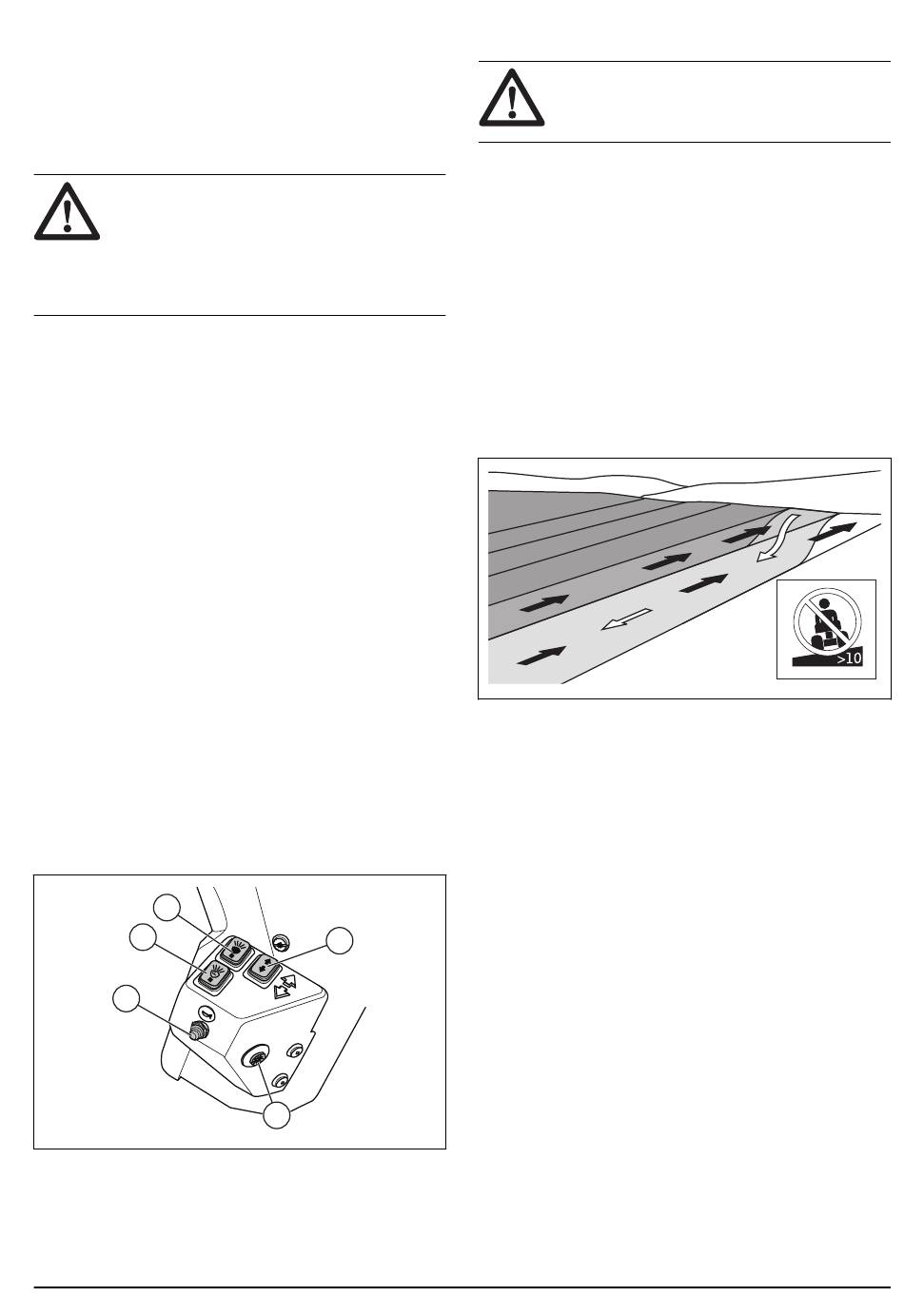 >10